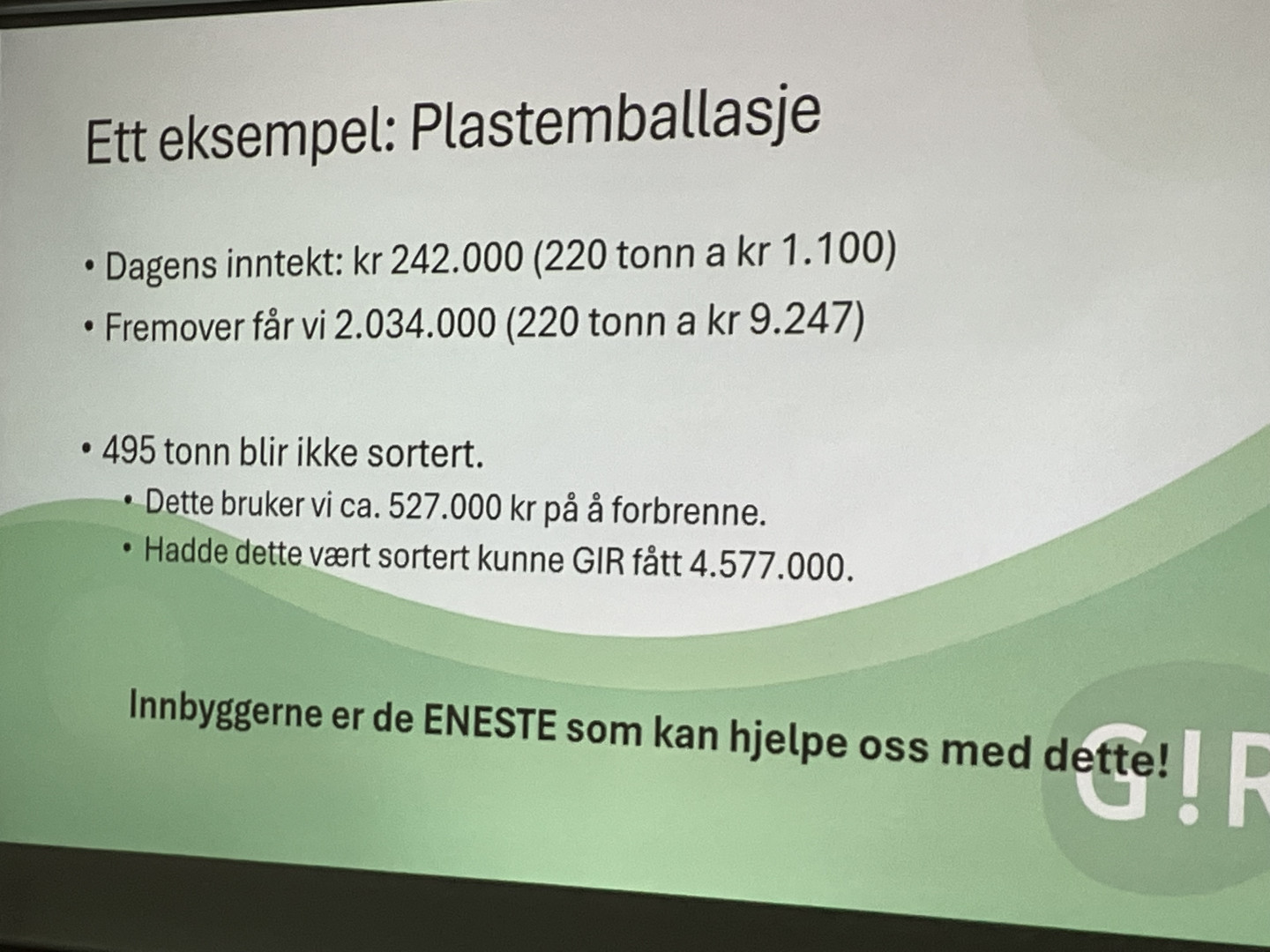 Ett eksempel: Plastemballasje

• Dagens inntekt: kr 242.000 (220 tonn a kr 1.100)
• Fremover får vi 2.034.000 (220 tonn a kr 9.247)

• 495 tonn blir ikke sortert.
  • Dette bruker vi ca. 527.000 kr på å forbrenne.
  • Hadde dette vært sortert kunne GIR fått 4.577.000.

Innbyggerne er de ENESTE som kan hjelpe oss med dette!

G!R